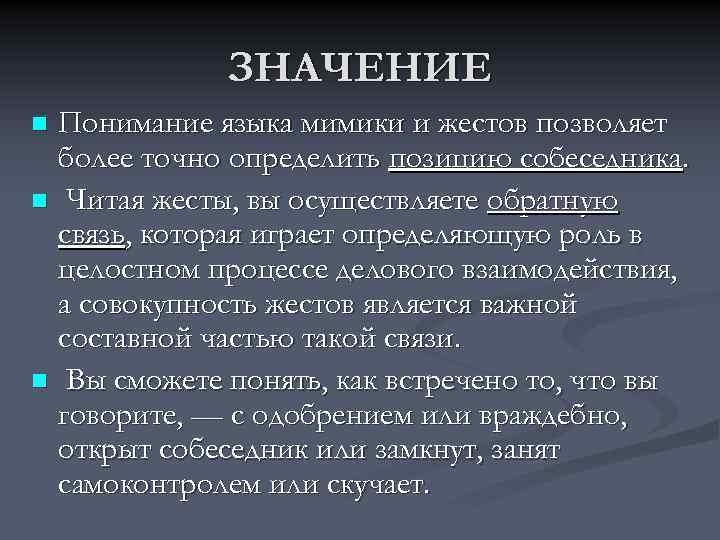 ЗНАЧЕНИЕ

Понимание языка мимики и жестов позволяет более точно определить позицию собеседника.

Читая жесты, вы осуществляете обратную связь, которая играет определяющую роль в целостном процессе делового взаимодействия, а совокупность жестов является важной составной частью такой связи.

Вы сможете понять, как встречено то, что вы говорите, — с одобрением или враждебно, открыт собеседник или замкнут, занят самоконтролем или скучает.